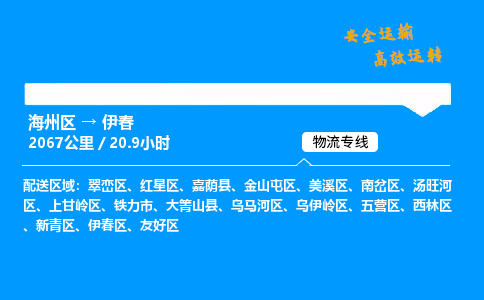 安全运输
高效运转

海州区 → 伊春
2067公里 / 20.9小时

物流专线

配送区域：翠峦区、红星区、嘉荫县、金山屯区、美溪区、南岔区、汤旺河区、上甘岭区、铁力市、大箐山县、乌马河区、乌伊岭区、五营区、西林区、新青区、伊春区、友好区